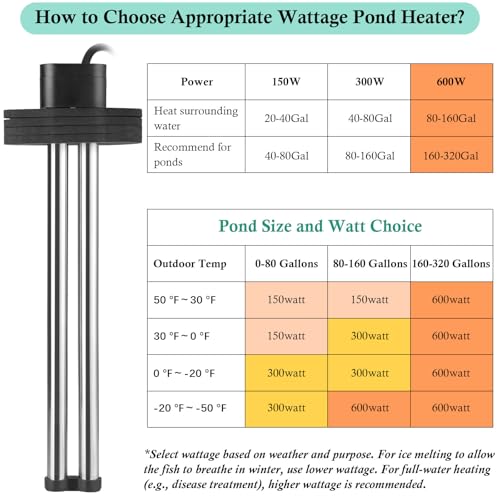 How to Choose Appropriate Wattage Pond Heater?

| Power | 150W | 300W | 600W |
|---|---|---|---|
| Heat surrounding water | 20-40Gal | 40-80Gal | 80-160Gal |
| Recommend for ponds | 40-80Gal | 80-160Gal | 160-320Gal |

Pond Size and Watt Choice

| Outdoor Temp | 0-80 Gallons | 80-160 Gallons | 160-320 Gallons |
|---|---|---|---|
| 50 °F ~ 30 °F | 150watt | 150watt | 600watt |
| 30 °F ~ 0 °F | 150watt | 300watt | 600watt |
| 0 °F ~ -20 °F | 300watt | 300watt | 600watt |
| -20 °F ~ -50 °F | 300watt | 600watt | 600watt |

*Select wattage based on weather and purpose. For ice melting to allow the fish to breathe in winter, use lower wattage. For full-water heating (e.g., disease treatment), higher wattage is recommended.